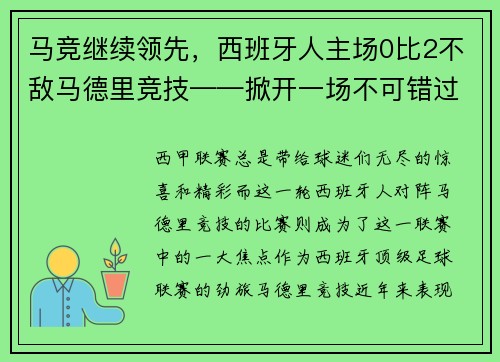 马竞继续领先，西班牙人主场0比2不敌马德里竞技——掀开一场不可错过

西甲联赛总是带给球迷们无尽的惊喜和精彩而这一轮西班牙人对阵马德里竞技的比赛则成为了这一联赛中的一大焦点作为西班牙顶级足球联赛的劲旅马德里竞技近年来表现